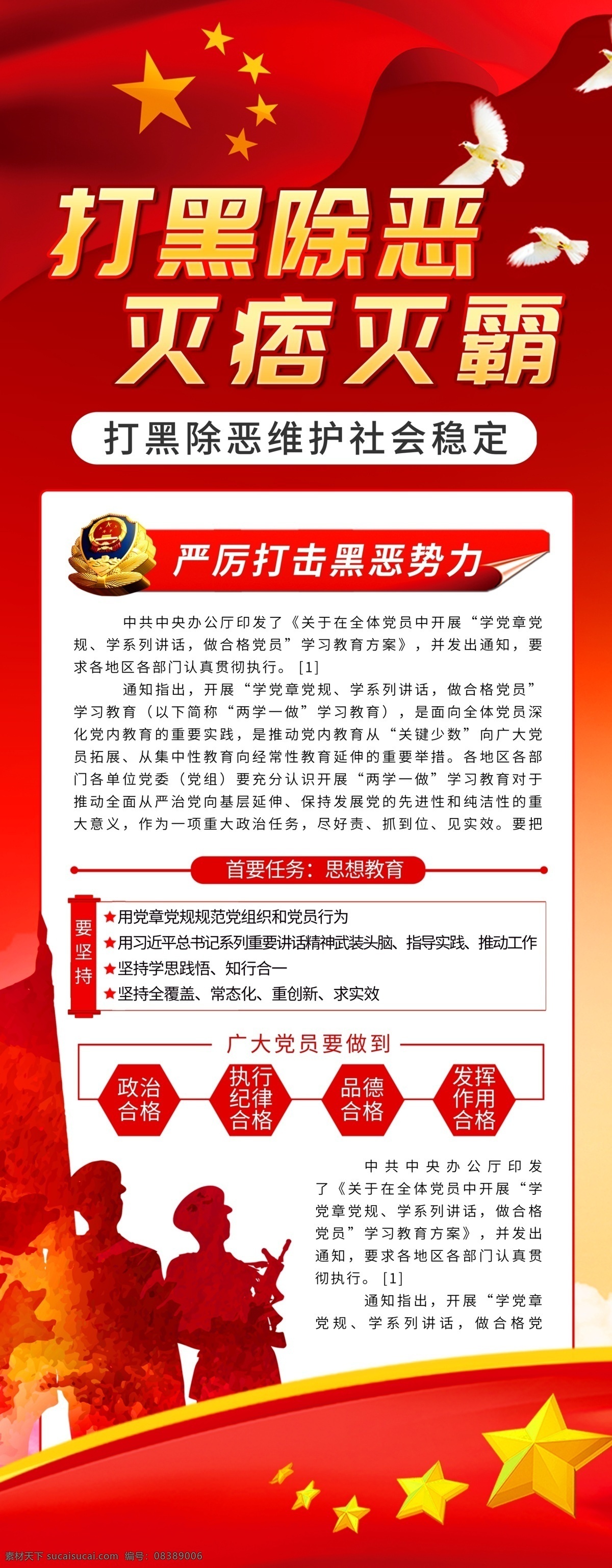 打黑除恶
灭痞灭霸

打黑除恶维护社会稳定

严厉打击黑恶势力

中共中央办公厅印发了《关于在全体党员中开展“学党章党规、学系列讲话，做合格党员”学习教育方案》，并发出通知，要求各地区各部门认真贯彻执行。[1]

通知指出，开展“学党章党规、学系列讲话，做合格党员”学习教育（以下简称“两学一做”学习教育），是面向全体党员深化党内教育的重要实践，是推动党内教育从“关键少数”向广大党员拓展、从集中性教育向经常性教育延伸的重要举措。各地区各部门各单位党委（党组）要充分认识开展“两学一做”学习教育对于推动全面从严治党向基层延伸、保持发展党的先进性和纯洁性的重大意义，作为一项重大政治任务，尽好责、抓到位、见实效。要把

首要任务：思想教育

要坚持
★用党章党规规范党组织和党员行为
★用习近平总书记系列重要讲话精神武装头脑、指导实践、推动工作
★坚持学思践悟、知行合一
★坚持全覆盖、常态化、重创新、求实效

广大党员要做到

政治合格
执行纪律合格
品德合格
发挥作用合格

中共中央办公厅印发了《关于在全体党员中开展“学党章党规、学系列讲话，做合格党员”学习教育方案》，并发出通知，要求各地区各部门认真贯彻执行。[1]

通知指出，开展“学党章党规、学系列讲话，做合格党

素材天下 sucaisucai.com 编号：08389006